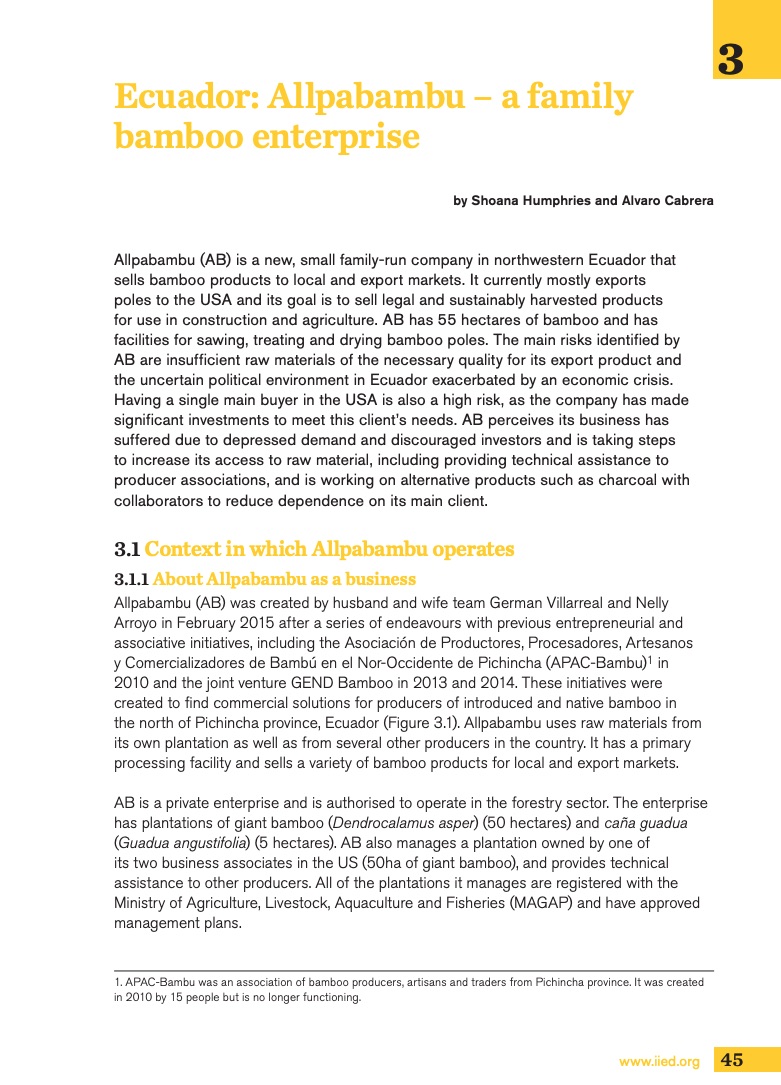 3

Ecuador: Allpabambu – a family bamboo enterprise

by Shoana Humphries and Alvaro Cabrera

Allpabambu (AB) is a new, small family-run company in northwestern Ecuador that sells bamboo products to local and export markets. It currently mostly exports poles to the USA and its goal is to sell legal and sustainably harvested products for use in construction and agriculture. AB has 55 hectares of bamboo and has facilities for sawing, treating and drying bamboo poles. The main risks identified by AB are insufficient raw materials of the necessary quality for its export product and the uncertain political environment in Ecuador exacerbated by an economic crisis. Having a single main buyer in the USA is also a high risk, as the company has made significant investments to meet this client's needs. AB perceives its business has suffered due to depressed demand and discouraged investors and is taking steps to increase its access to raw material, including providing technical assistance to producer associations, and is working on alternative products such as charcoal with collaborators to reduce dependence on its main client.

3.1 Context in which Allpabambu operates

3.1.1 About Allpabambu as a business

Allpabambu (AB) was created by husband and wife team German Villarreal and Nelly Arroyo in February 2015 after a series of endeavours with previous entrepreneurial and associative initiatives, including the Asociación de Productores, Procesadores, Artesanos y Comercializadores de Bambú en el Nor-Occidente de Pichincha (APAC-Bambu)$^1$ in 2010 and the joint venture GEND Bamboo in 2013 and 2014. These initiatives were created to find commercial solutions for producers of introduced and native bamboo in the north of Pichincha province, Ecuador (Figure 3.1). Allpabambu uses raw materials from its own plantation as well as from several other producers in the country. It has a primary processing facility and sells a variety of bamboo products for local and export markets.

AB is a private enterprise and is authorised to operate in the forestry sector. The enterprise has plantations of giant bamboo (Dendrocalamus asper) (50 hectares) and caña guadua (Guadua angustifolia) (5 hectares). AB also manages a plantation owned by one of its two business associates in the US (50ha of giant bamboo), and provides technical assistance to other producers. All of the plantations it manages are registered with the Ministry of Agriculture, Livestock, Aquaculture and Fisheries (MAGAP) and have approved management plans.

1. APAC-Bambu was an association of bamboo producers, artisans and traders from Pichincha province. It was created in 2010 by 15 people but is no longer functioning.

www.iied.org 45